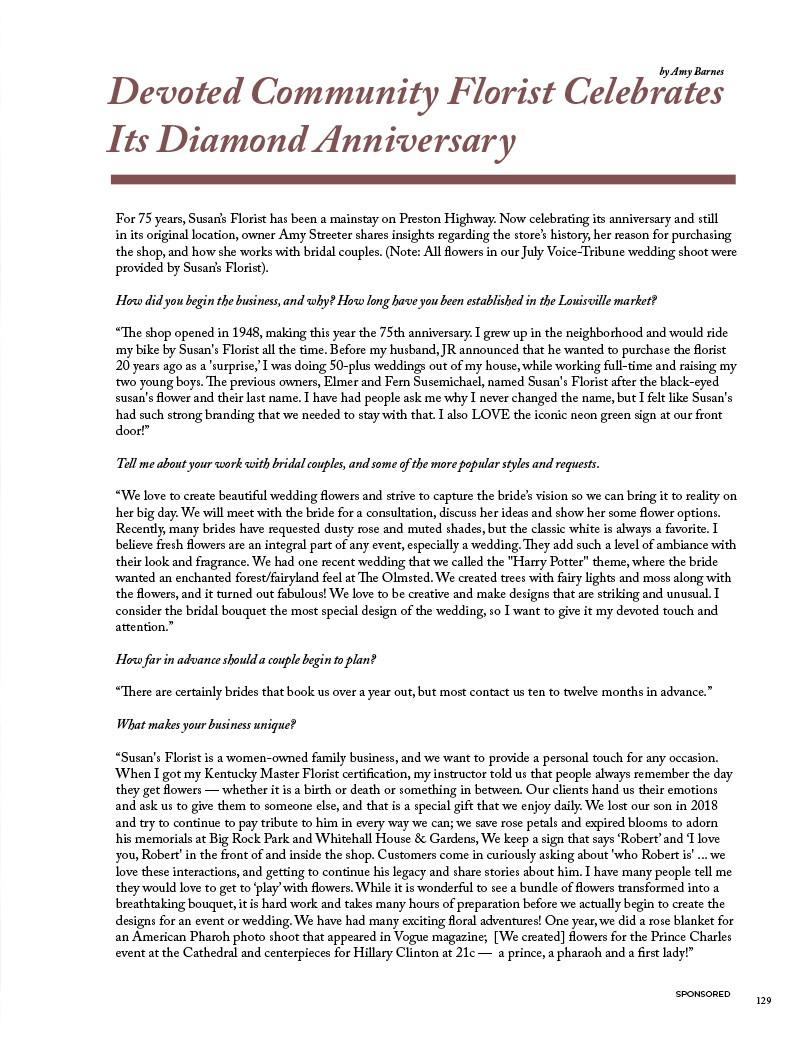 by Amy Barnes

Devoted Community Florist Celebrates Its Diamond Anniversary

For 75 years, Susan's Florist has been a mainstay on Preston Highway. Now celebrating its anniversary and still in its original location, owner Amy Streeter shares insights regarding the store's history, her reason for purchasing the shop, and how she works with bridal couples. (Note: All flowers in our July Voice-Tribune wedding shoot were provided by Susan's Florist).

How did you begin the business, and why? How long have you been established in the Louisville market?

"The shop opened in 1948, making this year the 75th anniversary. I grew up in the neighborhood and would ride my bike by Susan's Florist all the time. Before my husband, JR announced that he wanted to purchase the florist 20 years ago as a 'surprise,' I was doing 50-plus weddings out of my house, while working full-time and raising my two young boys. The previous owners, Elmer and Fern Susemichael, named Susan's Florist after the black-eyed susan's flower and their last name. I have had people ask me why I never changed the name, but I felt like Susan's had such strong branding that we needed to stay with that. I also LOVE the iconic neon green sign at our front door!"

Tell me about your work with bridal couples, and some of the more popular styles and requests.

"We love to create beautiful wedding flowers and strive to capture the bride's vision so we can bring it to reality on her big day. We will meet with the bride for a consultation, discuss her ideas and show her some flower options. Recently, many brides have requested dusty rose and muted shades, but the classic white is always a favorite. I believe fresh flowers are an integral part of any event, especially a wedding. They add such a level of ambiance with their look and fragrance. We had one recent wedding that we called the "Harry Potter" theme, where the bride wanted an enchanted forest/fairyland feel at The Olmsted. We created trees with fairy lights and moss along with the flowers, and it turned out fabulous! We love to be creative and make designs that are striking and unusual. I consider the bridal bouquet the most special design of the wedding, so I want to give it my devoted touch and attention."

How far in advance should a couple begin to plan?

"There are certainly brides that book us over a year out, but most contact us ten to twelve months in advance."

What makes your business unique?

"Susan's Florist is a women-owned family business, and we want to provide a personal touch for any occasion. When I got my Kentucky Master Florist certification, my instructor told us that people always remember the day they get flowers — whether it is a birth or death or something in between. Our clients hand us their emotions and ask us to give them to someone else, and that is a special gift that we enjoy daily. We lost our son in 2018 and try to continue to pay tribute to him in every way we can; we save rose petals and expired blooms to adorn his memorials at Big Rock Park and Whitehall House & Gardens, We keep a sign that says 'Robert' and 'I love you, Robert' in the front of and inside the shop. Customers come in curiously asking about 'who Robert is' ... we love these interactions, and getting to continue his legacy and share stories about him. I have many people tell me they would love to get to 'play' with flowers. While it is wonderful to see a bundle of flowers transformed into a breathtaking bouquet, it is hard work and takes many hours of preparation before we actually begin to create the designs for an event or wedding. We have had many exciting floral adventures! One year, we did a rose blanket for an American Pharoh photo shoot that appeared in Vogue magazine; [We created] flowers for the Prince Charles event at the Cathedral and centerpieces for Hillary Clinton at 21c — a prince, a pharaoh and a first lady!"

SPONSORED

129